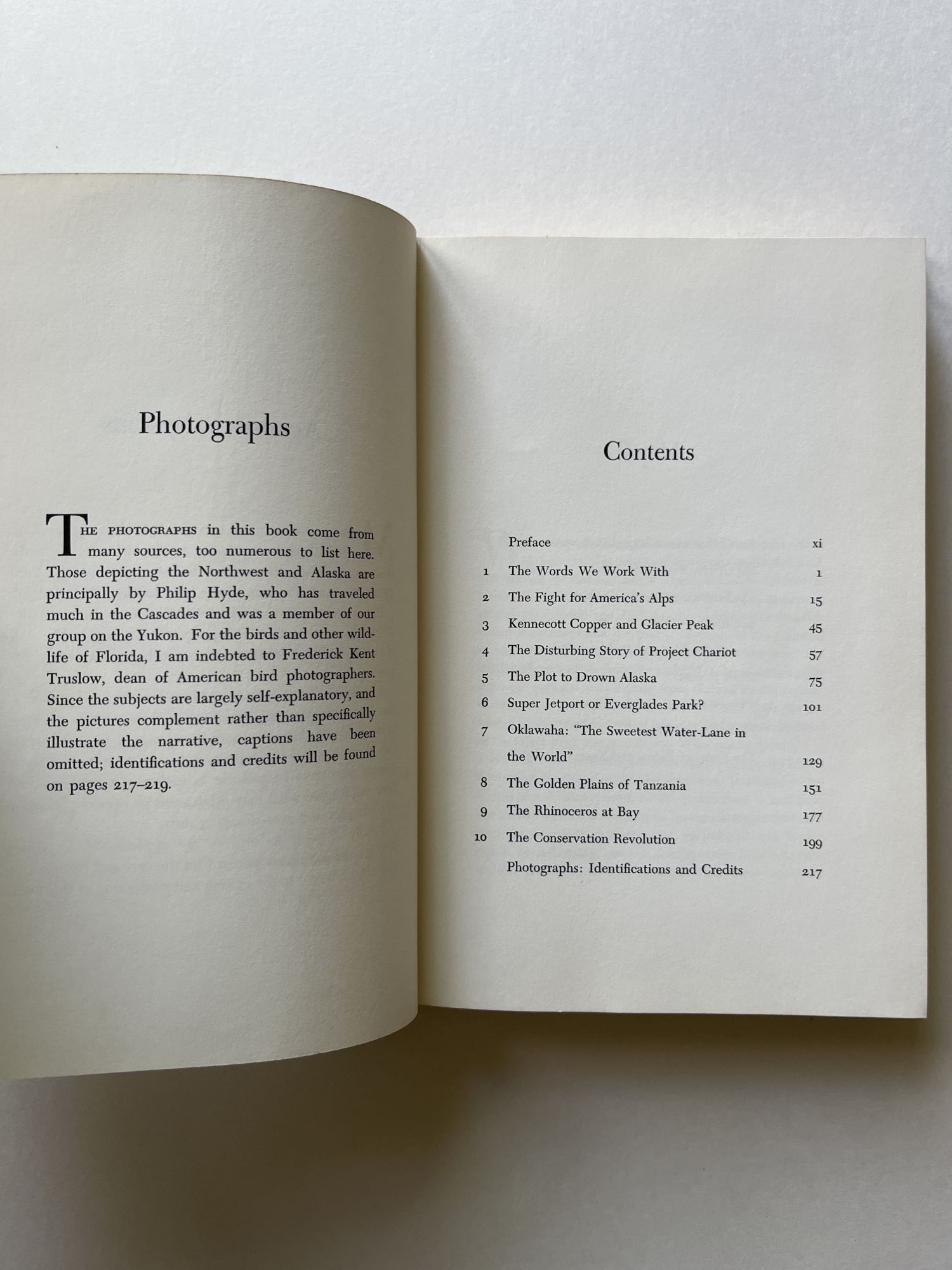 Photographs

THE PHOTOGRAPHS in this book come from many sources, too numerous to list here. Those depicting the Northwest and Alaska are principally by Philip Hyde, who has traveled much in the Cascades and was a member of our group on the Yukon. For the birds and other wildlife of Florida, I am indebted to Frederick Kent Truslow, dean of American bird photographers. Since the subjects are largely self-explanatory, and the pictures complement rather than specifically illustrate the narrative, captions have been omitted; identifications and credits will be found on pages 217–219.

Contents

Preface xi
1 The Words We Work With 1
2 The Fight for America's Alps 15
3 Kennecott Copper and Glacier Peak 45
4 The Disturbing Story of Project Chariot 57
5 The Plot to Drown Alaska 75
6 Super Jetport or Everglades Park? 101
7 Oklawaha: "The Sweetest Water-Lane in the World" 129
8 The Golden Plains of Tanzania 151
9 The Rhinoceros at Bay 177
10 The Conservation Revolution 199
Photographs: Identifications and Credits 217